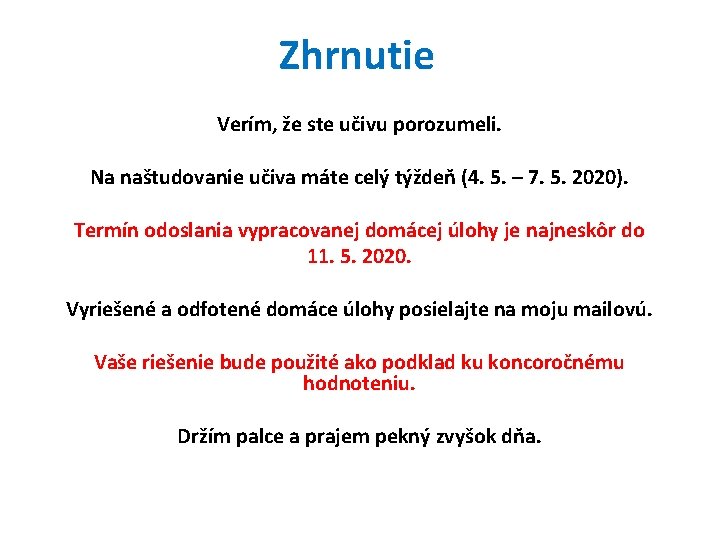 Zhrnutie

Verím, že ste učivu porozumeli.

Na naštudovanie učiva máte celý týždeň (4. 5. – 7. 5. 2020).

Termín odoslania vypracovanej domácej úlohy je najneskôr do 11. 5. 2020.

Vyriešené a odfotené domáce úlohy posielajte na moju mailovú.

Vaše riešenie bude použité ako podklad ku koncoročnému hodnoteniu.

Držím palce a prajem pekný zvyšok dňa.